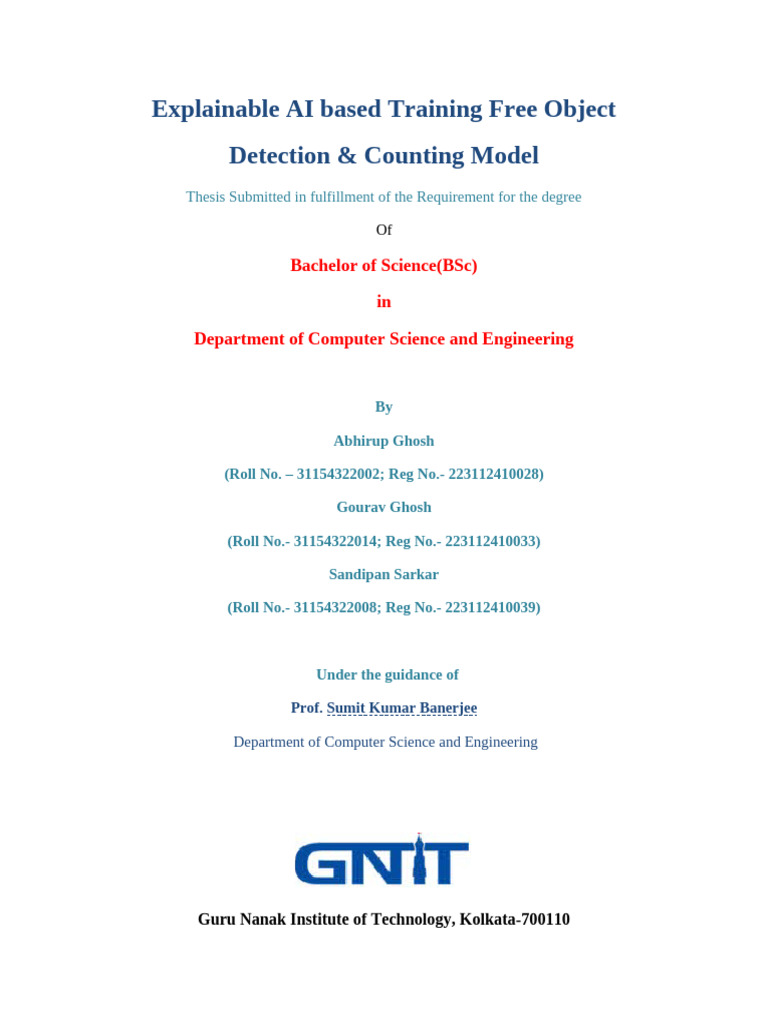 Explainable AI based Training Free Object Detection & Counting Model

Thesis Submitted in fulfillment of the Requirement for the degree

Of

Bachelor of Science(BSc)

in

Department of Computer Science and Engineering

By

Abhirup Ghosh

(Roll No. – 31154322002; Reg No.- 223112410028)

Gourav Ghosh

(Roll No.- 31154322014; Reg No.- 223112410033)

Sandipan Sarkar

(Roll No.- 31154322008; Reg No.- 223112410039)

Under the guidance of

Prof. Sumit Kumar Banerjee

Department of Computer Science and Engineering

GNIT

Guru Nanak Institute of Technology, Kolkata-700110